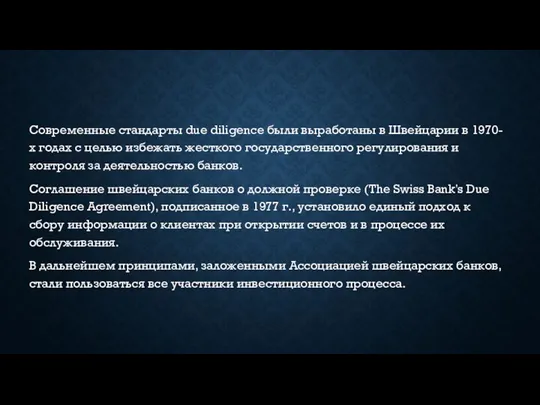 Современные стандарты due diligence были выработаны в Швейцарии в 1970-х годах с целью избежать жесткого государственного регулирования и контроля за деятельностью банков.

Соглашение швейцарских банков о должной проверке (The Swiss Bank's Due Diligence Agreement), подписанное в 1977 г., установило единый подход к сбору информации о клиентах при открытии счетов и в процессе их обслуживания.

В дальнейшем принципами, заложенными Ассоциацией швейцарских банков, стали пользоваться все участники инвестиционного процесса.